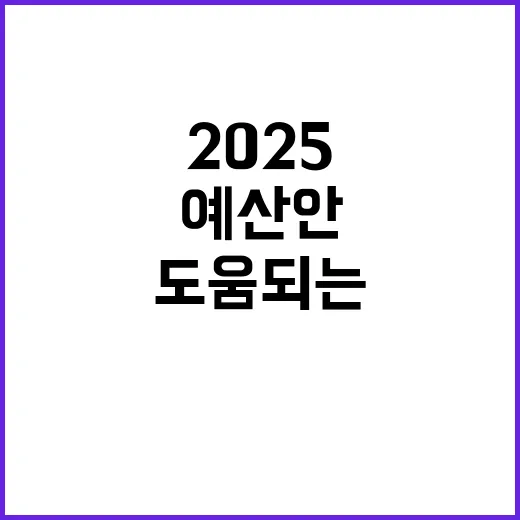 2025
예산안
도움되는